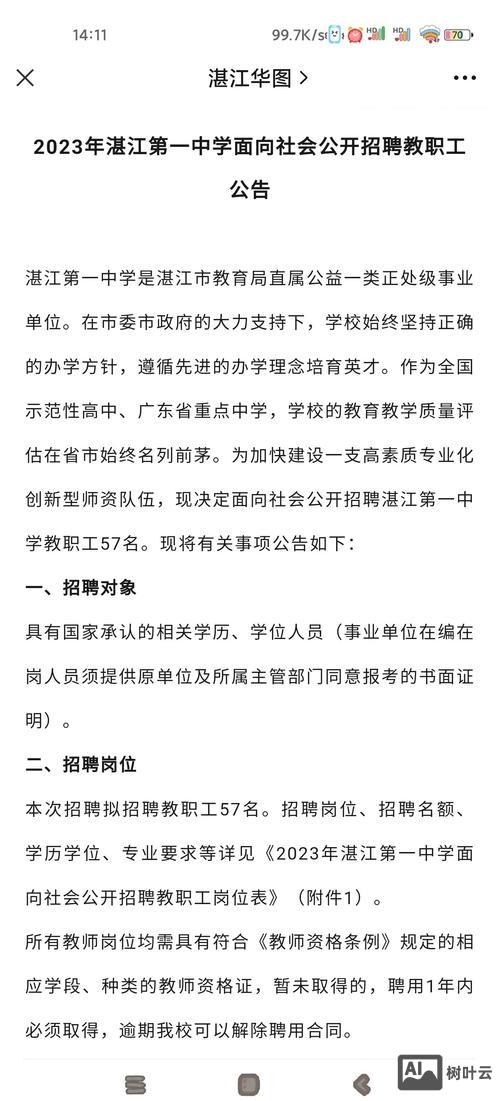 14:11 99.7K/s HD HD 70

湛江华图 >

2023年湛江第一中学面向社会公开招聘教职工公告

湛江第一中学是湛江市教育局直属公益一类正处级事业单位。在市委市政府的大力支持下，学校始终坚持正确的办学方针，遵循先进的办学理念培育英才。作为全国示范性高中、广东省重点中学，学校的教育教学质量评估在省市始终名列前茅。为加快建设一支高素质专业化创新型师资队伍，现决定面向社会公开招聘湛江第一中学教职工57名。现将有关事项公告如下：

一、招聘对象

具有国家承认的相关学历、学位人员（事业单位在编在岗人员须提供原单位及所属主管部门同意报考的书面证明）。

二、招聘岗位

本次招聘拟招聘教职工57名。招聘岗位、招聘名额、学历学位、专业要求等详见《2023年湛江第一中学面向社会公开招聘教职工岗位表》（附件1）。

所有教师岗位均需具有符合《教师资格条例》规定的相应学段、种类的教师资格证，暂未取得的，聘用1年内必须取得，逾期我校可以解除聘用合同。

AI 树叶云